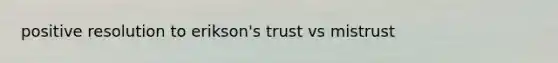 positive resolution to erikson's trust vs mistrust